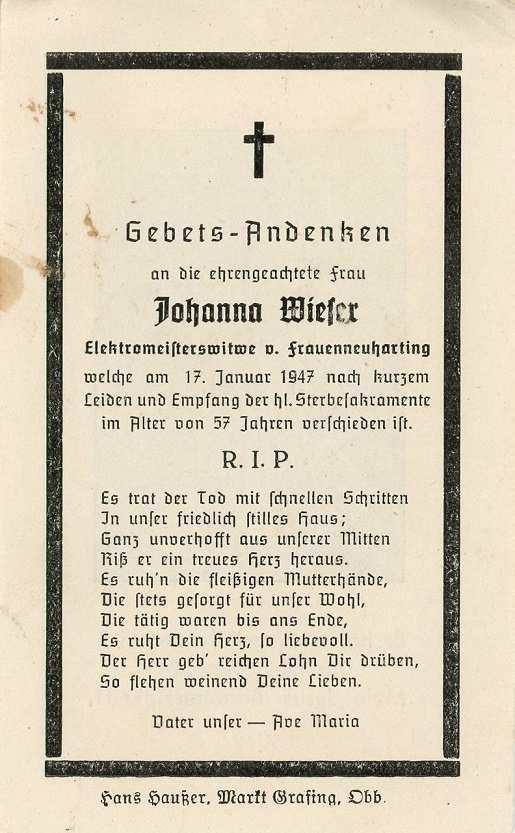 Gebets-Andenken

an die ehrengeachtete Frau

Johanna Wieser

Elektromeisterswitwe v. Frauenneuharting

welche am 17. Januar 1947 nach kurzem Leiden und Empfang der hl. Sterbesakramente im Alter von 57 Jahren verschieden ist.

R. I. P.

Es trat der Tod mit schnellen Schritten
In unser friedlich stilles Haus;
Ganz unverhofft aus unserer Mitten
Riß er ein treues Herz heraus.
Es ruh'n die fleißigen Mutterhände,
Die stets gesorgt für unser Wohl,
Die tätig waren bis ans Ende,
Es ruht Dein Herz, so liebevoll.
Der Herr geb' reichen Lohn Dir drüben,
So flehen weinend Deine Lieben.

Vater unser — Ave Maria

Hans Haußer, Markt Grafing, Obb.